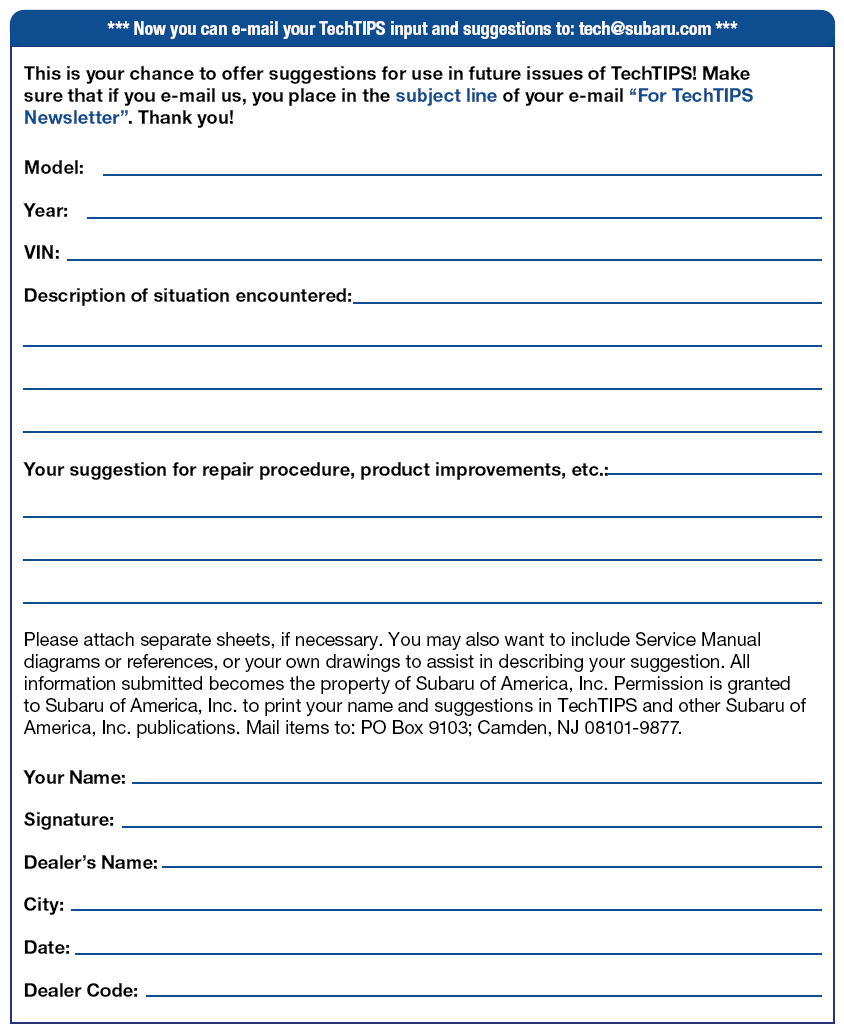 *** Now you can e-mail your TechTIPS input and suggestions to: tech@subaru.com ***

This is your chance to offer suggestions for use in future issues of TechTIPS! Make sure that if you e-mail us, you place in the subject line of your e-mail "For TechTIPS Newsletter". Thank you!

Model:

Year:

VIN:

Description of situation encountered:

Your suggestion for repair procedure, product improvements, etc.:

Please attach separate sheets, if necessary. You may also want to include Service Manual diagrams or references, or your own drawings to assist in describing your suggestion. All information submitted becomes the property of Subaru of America, Inc. Permission is granted to Subaru of America, Inc. to print your name and suggestions in TechTIPS and other Subaru of America, Inc. publications. Mail items to: PO Box 9103; Camden, NJ 08101-9877.

Your Name:

Signature:

Dealer's Name:

City:

Date:

Dealer Code: